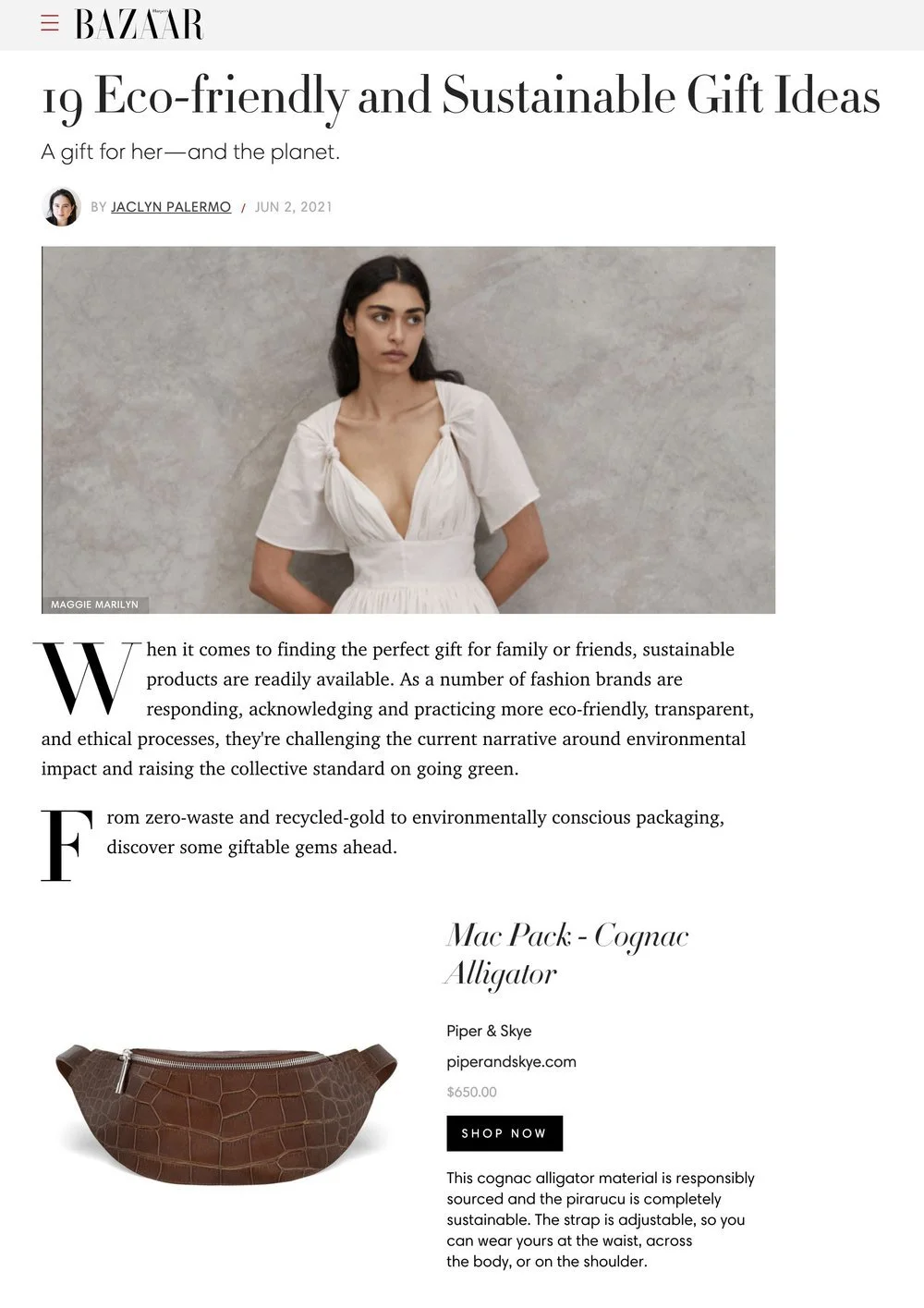 Harper's BAZAAR

19 Eco-friendly and Sustainable Gift Ideas

A gift for her—and the planet.

BY JACLYN PALERMO / JUN 2, 2021

MAGGIE MARILYN

When it comes to finding the perfect gift for family or friends, sustainable products are readily available. As a number of fashion brands are responding, acknowledging and practicing more eco-friendly, transparent, and ethical processes, they're challenging the current narrative around environmental impact and raising the collective standard on going green.

From zero-waste and recycled-gold to environmentally conscious packaging, discover some giftable gems ahead.

Mac Pack - Cognac Alligator

Piper & Skye

piperandskye.com

$650.00

SHOP NOW

This cognac alligator material is responsibly sourced and the pirarucu is completely sustainable. The strap is adjustable, so you can wear yours at the waist, across the body, or on the shoulder.